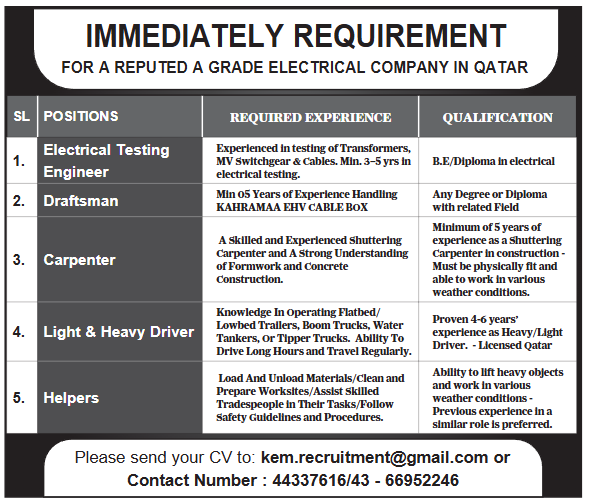 IMMEDIATELY REQUIREMENT
FOR A REPUTED A GRADE ELECTRICAL COMPANY IN QATAR

| SL | POSITIONS | REQUIRED EXPERIENCE | QUALIFICATION |
|---|---|---|---|
| 1. | Electrical Testing Engineer | Experienced in testing of Transformers, MV Switchgear & Cables. Min. 3-5 yrs in electrical testing. | B.E/Diploma in electrical |
| 2. | Draftsman | Min 05 Years of Experience Handling KAHRAMAA EHV CABLE BOX | Any Degree or Diploma with related Field |
| 3. | Carpenter | A Skilled and Experienced Shuttering Carpenter and A Strong Understanding of Formwork and Concrete Construction. | Minimum of 5 years of experience as a Shuttering Carpenter in construction - Must be physically fit and able to work in various weather conditions. |
| 4. | Light & Heavy Driver | Knowledge In Operating Flatbed/ Lowbed Trailers, Boom Trucks, Water Tankers, Or Tipper Trucks. Ability To Drive Long Hours and Travel Regularly. | Proven 4-6 years' experience as Heavy/Light Driver. - Licensed Qatar |
| 5. | Helpers | Load And Unload Materials/Clean and Prepare Worksites/Assist Skilled Tradespeople in Their Tasks/Follow Safety Guidelines and Procedures. | Ability to lift heavy objects and work in various weather conditions - Previous experience in a similar role is preferred. |

Please send your CV to: kem.recruitment@gmail.com or
Contact Number : 44337616/43 - 66952246